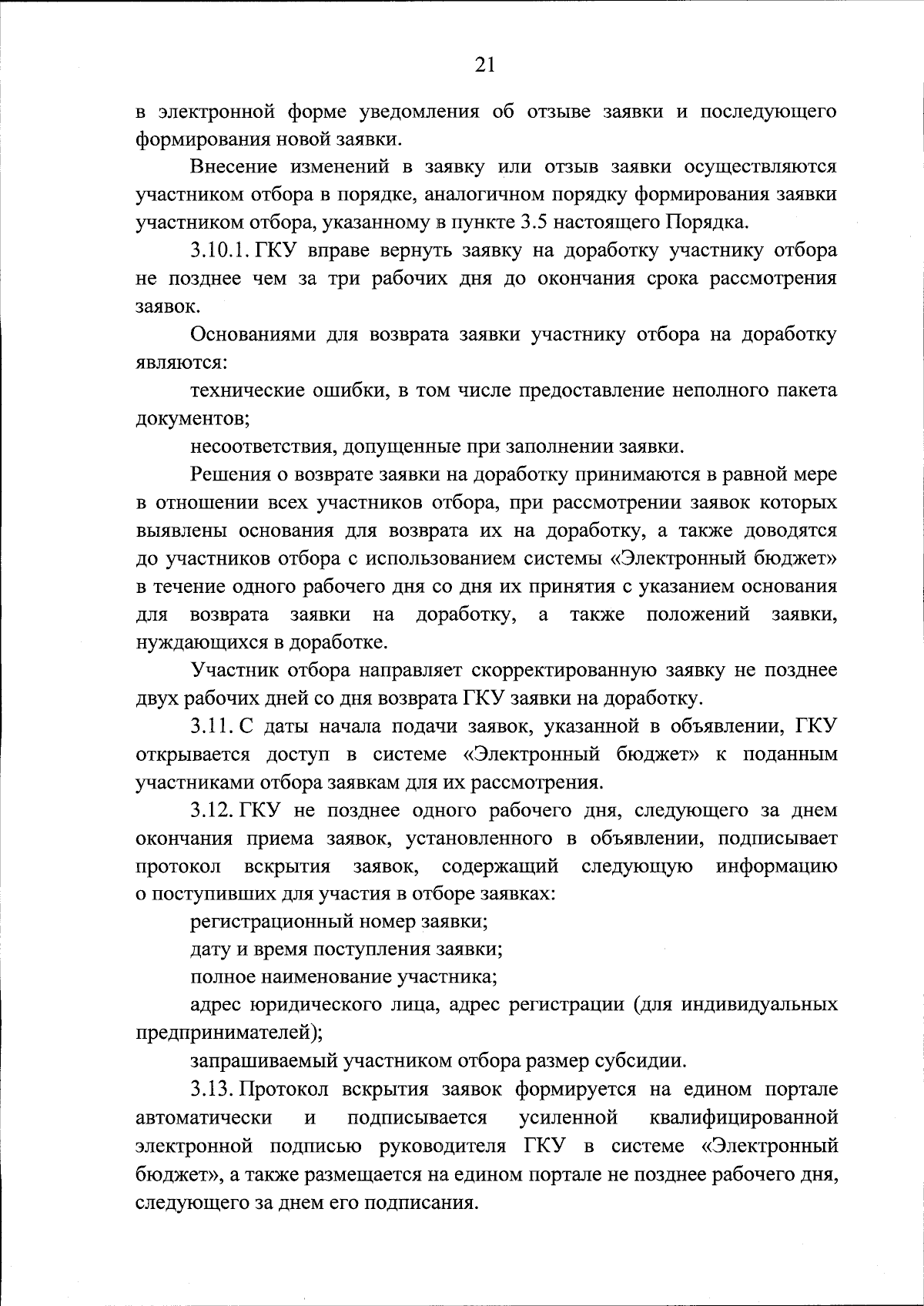 21

в электронной форме уведомления об отзыве заявки и последующего формирования новой заявки.

Внесение изменений в заявку или отзыв заявки осуществляются участником отбора в порядке, аналогичном порядку формирования заявки участником отбора, указанному в пункте 3.5 настоящего Порядка.

3.10.1. ГКУ вправе вернуть заявку на доработку участнику отбора не позднее чем за три рабочих дня до окончания срока рассмотрения заявок.

Основаниями для возврата заявки участнику отбора на доработку являются:

технические ошибки, в том числе предоставление неполного пакета документов;

несоответствия, допущенные при заполнении заявки.

Решения о возврате заявки на доработку принимаются в равной мере в отношении всех участников отбора, при рассмотрении заявок которых выявлены основания для возврата их на доработку, а также доводятся до участников отбора с использованием системы «Электронный бюджет» в течение одного рабочего дня со дня их принятия с указанием основания для возврата заявки на доработку, а также положений заявки, нуждающихся в доработке.

Участник отбора направляет скорректированную заявку не позднее двух рабочих дней со дня возврата ГКУ заявки на доработку.

3.11. С даты начала подачи заявок, указанной в объявлении, ГКУ открывается доступ в системе «Электронный бюджет» к поданным участниками отбора заявкам для их рассмотрения.

3.12. ГКУ не позднее одного рабочего дня, следующего за днем окончания приема заявок, установленного в объявлении, подписывает протокол вскрытия заявок, содержащий следующую информацию о поступивших для участия в отборе заявках:

регистрационный номер заявки;

дату и время поступления заявки;

полное наименование участника;

адрес юридического лица, адрес регистрации (для индивидуальных предпринимателей);

запрашиваемый участником отбора размер субсидии.

3.13. Протокол вскрытия заявок формируется на едином портале автоматически и подписывается усиленной квалифицированной электронной подписью руководителя ГКУ в системе «Электронный бюджет», а также размещается на едином портале не позднее рабочего дня, следующего за днем его подписания.